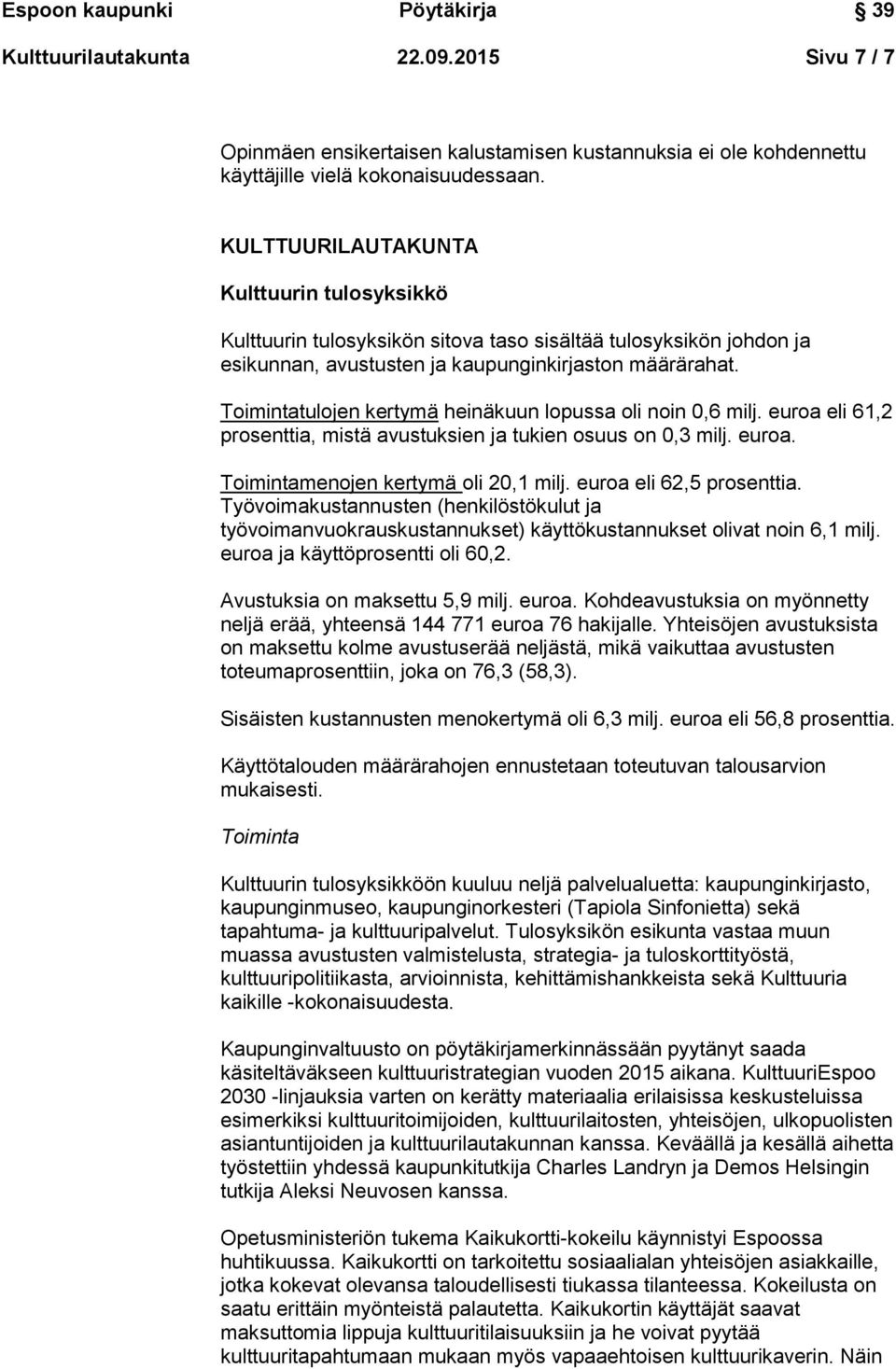 Espoon kaupunki Pöytäkirja 39

Kulttuurilautakunta 22.09.2015 Sivu 7 / 7

Opinmäen ensikertaisen kalustamisen kustannuksia ei ole kohdennettu käyttäjille vielä kokonaisuudessaan.

KULTTUURILAUTAKUNTA

Kulttuurin tulosyksikkö

Kulttuurin tulosyksikön sitova taso sisältää tulosyksikön johdon ja esikunnan, avustusten ja kaupunginkirjaston määrärahat.

Toimintatulojen kertymä heinäkuun lopussa oli noin 0,6 milj. euroa eli 61,2 prosenttia, mistä avustuksien ja tukien osuus on 0,3 milj. euroa.

Toimintamenojen kertymä oli 20,1 milj. euroa eli 62,5 prosenttia. Työvoimakustannusten (henkilöstökulut ja työvoimanvuokrauskustannukset) käyttökustannukset olivat noin 6,1 milj. euroa ja käyttöprosentti oli 60,2.

Avustuksia on maksettu 5,9 milj. euroa. Kohdeavustuksia on myönnetty neljä erää, yhteensä 144 771 euroa 76 hakijalle. Yhteisöjen avustuksista on maksettu kolme avustuserää neljästä, mikä vaikuttaa avustusten toteumaprosenttiin, joka on 76,3 (58,3).

Sisäisten kustannusten menokertymä oli 6,3 milj. euroa eli 56,8 prosenttia.

Käyttötalouden määrärahojen ennustetaan toteutuvan talousarvion mukaisesti.

Toiminta

Kulttuurin tulosyksikköön kuuluu neljä palvelualuetta: kaupunginkirjasto, kaupunginmuseo, kaupunginorkesteri (Tapiola Sinfonietta) sekä tapahtuma- ja kulttuuripalvelut. Tulosyksikön esikunta vastaa muun muassa avustusten valmistelusta, strategia- ja tuloskorttityöstä, kulttuuripolitiikasta, arvioinnista, kehittämishankkeista sekä Kulttuuria kaikille -kokonaisuudesta.

Kaupunginvaltuusto on pöytäkirjamerkinnässään pyytänyt saada käsiteltäväkseen kulttuuristrategian vuoden 2015 aikana. KulttuuriEspoo 2030 -linjauksia varten on kerätty materiaalia erilaisissa keskusteluissa esimerkiksi kulttuuritoimijoiden, kulttuurilaitosten, yhteisöjen, ulkopuolisten asiantuntijoiden ja kulttuurilautakunnan kanssa. Keväällä ja kesällä aihetta työstettiin yhdessä kaupunkitutkija Charles Landryn ja Demos Helsingin tutkija Aleksi Neuvosen kanssa.

Opetusministeriön tukema Kaikukortti-kokeilu käynnistyi Espoossa huhtikuussa. Kaikukortti on tarkoitettu sosiaalialan yhteisöjen asiakkaille, jotka kokevat olevansa taloudellisesti tiukassa tilanteessa. Kokeilusta on saatu erittäin myönteistä palautetta. Kaikukortin käyttäjät saavat maksuttomia lippuja kulttuuritilaisuuksiin ja he voivat pyytää kulttuuritapahtumaan mukaan myös vapaaehtoisen kulttuurikaverin. Näin